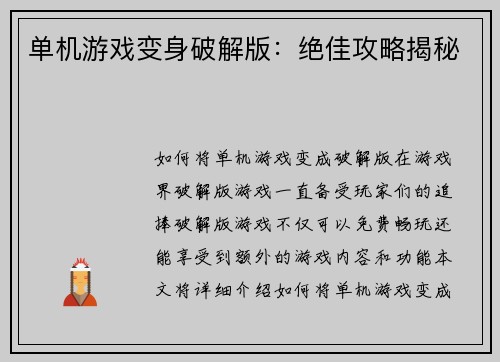 单机游戏变身破解版：绝佳攻略揭秘

如何将单机游戏变成破解版在游戏界破解版游戏一直备受玩家们的追捧破解版游戏不仅可以免费畅玩还能享受到额外的游戏内容和功能本文将详细介绍如何将单机游戏变成